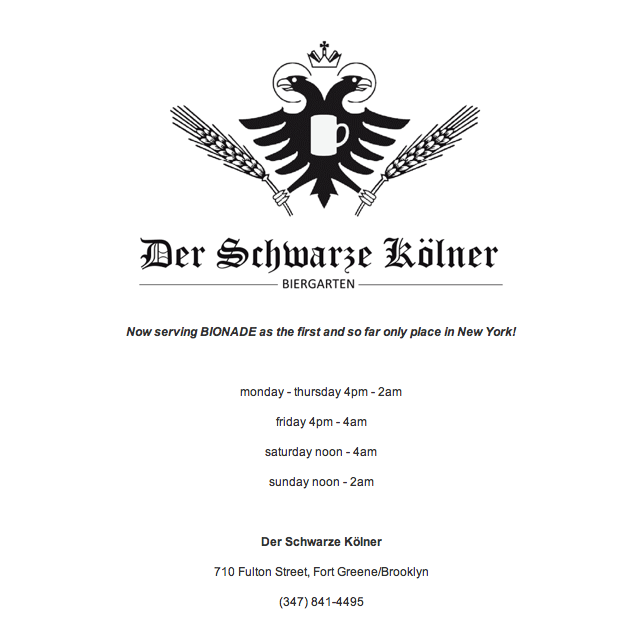 Der Schwarze Kölner

BIERGARTEN

Now serving BIONADE as the first and so far only place in New York!

monday - thursday 4pm - 2am

friday 4pm - 4am

saturday noon - 4am

sunday noon - 2am

Der Schwarze Kölner

710 Fulton Street, Fort Greene/Brooklyn

(347) 841-4495